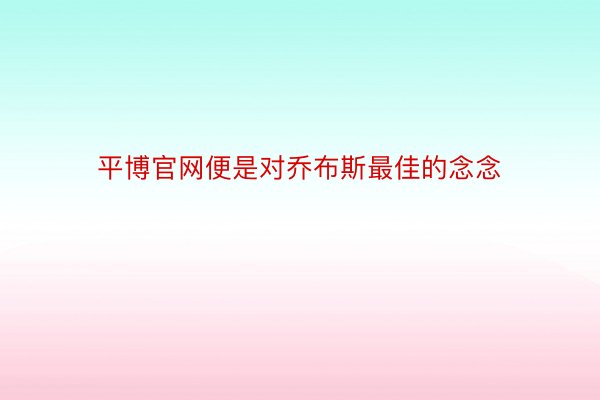 平博官网便是对乔布斯最佳的念念